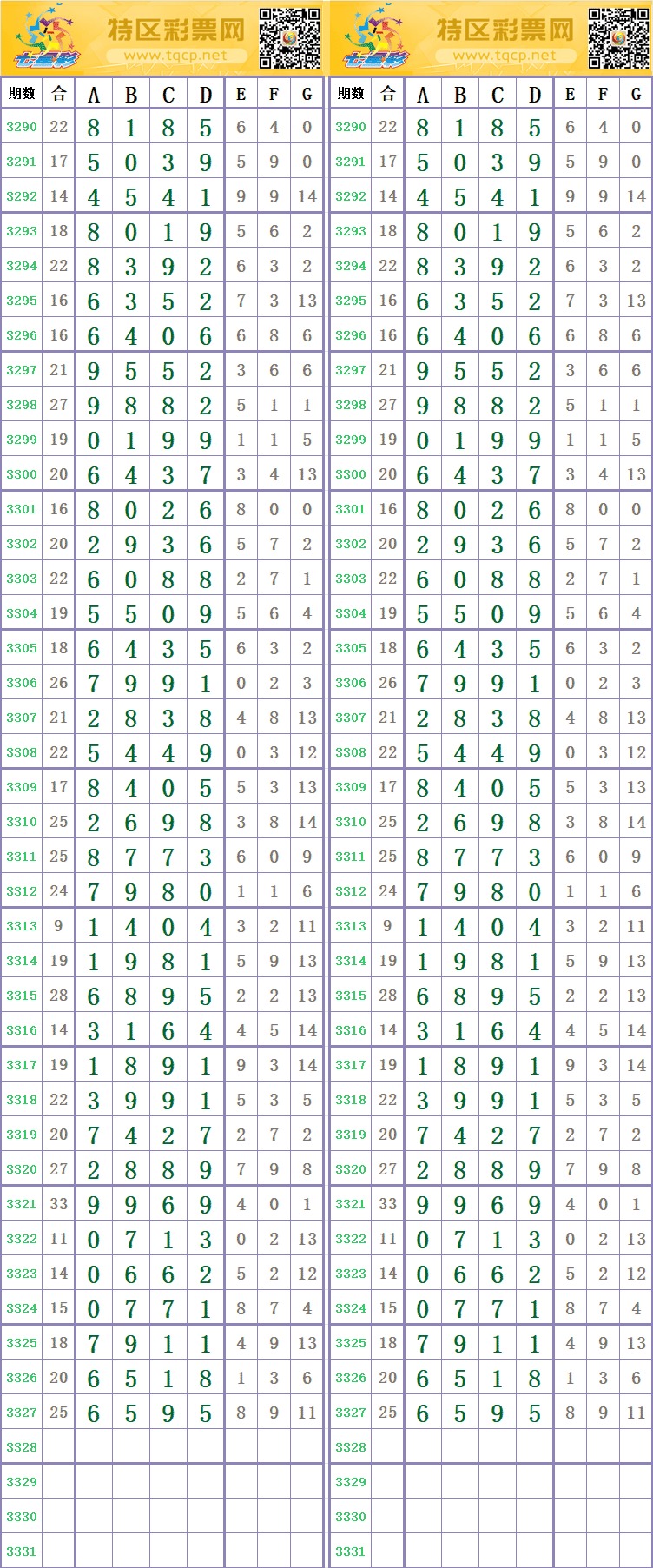 七星彩 特区彩票网 www.tqcp.net

| 期数 | 合 | A | B | C | D | E | F | G |
|---|---|---|---|---|---|---|---|---|
| 3290 | 22 | 8 | 1 | 8 | 5 | 6 | 4 | 0 |
| 3291 | 17 | 5 | 0 | 3 | 9 | 5 | 9 | 0 |
| 3292 | 14 | 4 | 5 | 4 | 1 | 9 | 9 | 14 |
| 3293 | 18 | 8 | 0 | 1 | 9 | 5 | 6 | 2 |
| 3294 | 22 | 8 | 3 | 9 | 2 | 6 | 3 | 2 |
| 3295 | 16 | 6 | 3 | 5 | 2 | 7 | 3 | 13 |
| 3296 | 16 | 6 | 4 | 0 | 6 | 6 | 8 | 6 |
| 3297 | 21 | 9 | 5 | 5 | 2 | 3 | 6 | 6 |
| 3298 | 27 | 9 | 8 | 8 | 2 | 5 | 1 | 1 |
| 3299 | 19 | 0 | 1 | 9 | 9 | 1 | 1 | 5 |
| 3300 | 20 | 6 | 4 | 3 | 7 | 3 | 4 | 13 |
| 3301 | 16 | 8 | 0 | 2 | 6 | 8 | 0 | 0 |
| 3302 | 20 | 2 | 9 | 3 | 6 | 5 | 7 | 2 |
| 3303 | 22 | 6 | 0 | 8 | 8 | 2 | 7 | 1 |
| 3304 | 19 | 5 | 5 | 0 | 9 | 5 | 6 | 4 |
| 3305 | 18 | 6 | 4 | 3 | 5 | 6 | 3 | 2 |
| 3306 | 26 | 7 | 9 | 9 | 1 | 0 | 2 | 3 |
| 3307 | 21 | 2 | 8 | 3 | 8 | 4 | 8 | 13 |
| 3308 | 22 | 5 | 4 | 4 | 9 | 0 | 3 | 12 |
| 3309 | 17 | 8 | 4 | 0 | 5 | 5 | 3 | 13 |
| 3310 | 25 | 2 | 6 | 9 | 8 | 3 | 8 | 14 |
| 3311 | 25 | 8 | 7 | 7 | 3 | 6 | 0 | 9 |
| 3312 | 24 | 7 | 9 | 8 | 0 | 1 | 1 | 6 |
| 3313 | 9 | 1 | 4 | 0 | 4 | 3 | 2 | 11 |
| 3314 | 19 | 1 | 9 | 8 | 1 | 5 | 9 | 13 |
| 3315 | 28 | 6 | 8 | 9 | 5 | 2 | 2 | 13 |
| 3316 | 14 | 3 | 1 | 6 | 4 | 4 | 5 | 14 |
| 3317 | 19 | 1 | 8 | 9 | 1 | 9 | 3 | 14 |
| 3318 | 22 | 3 | 9 | 9 | 1 | 5 | 3 | 5 |
| 3319 | 20 | 7 | 4 | 2 | 7 | 2 | 7 | 2 |
| 3320 | 27 | 2 | 8 | 8 | 9 | 7 | 9 | 8 |
| 3321 | 33 | 9 | 9 | 6 | 9 | 4 | 0 | 1 |
| 3322 | 11 | 0 | 7 | 1 | 3 | 0 | 2 | 13 |
| 3323 | 14 | 0 | 6 | 6 | 2 | 5 | 2 | 12 |
| 3324 | 15 | 0 | 7 | 7 | 1 | 8 | 7 | 4 |
| 3325 | 18 | 7 | 9 | 1 | 1 | 4 | 9 | 13 |
| 3326 | 20 | 6 | 5 | 1 | 8 | 1 | 3 | 6 |
| 3327 | 25 | 6 | 5 | 9 | 5 | 8 | 9 | 11 |
| 3328 | | | | | | | | |
| 3329 | | | | | | | | |
| 3330 | | | | | | | | |
| 3331 | | | | | | | | |

七星彩 特区彩票网 www.tqcp.net

| 期数 | 合 | A | B | C | D | E | F | G |
|---|---|---|---|---|---|---|---|---|
| 3290 | 22 | 8 | 1 | 8 | 5 | 6 | 4 | 0 |
| 3291 | 17 | 5 | 0 | 3 | 9 | 5 | 9 | 0 |
| 3292 | 14 | 4 | 5 | 4 | 1 | 9 | 9 | 14 |
| 3293 | 18 | 8 | 0 | 1 | 9 | 5 | 6 | 2 |
| 3294 | 22 | 8 | 3 | 9 | 2 | 6 | 3 | 2 |
| 3295 | 16 | 6 | 3 | 5 | 2 | 7 | 3 | 13 |
| 3296 | 16 | 6 | 4 | 0 | 6 | 6 | 8 | 6 |
| 3297 | 21 | 9 | 5 | 5 | 2 | 3 | 6 | 6 |
| 3298 | 27 | 9 | 8 | 8 | 2 | 5 | 1 | 1 |
| 3299 | 19 | 0 | 1 | 9 | 9 | 1 | 1 | 5 |
| 3300 | 20 | 6 | 4 | 3 | 7 | 3 | 4 | 13 |
| 3301 | 16 | 8 | 0 | 2 | 6 | 8 | 0 | 0 |
| 3302 | 20 | 2 | 9 | 3 | 6 | 5 | 7 | 2 |
| 3303 | 22 | 6 | 0 | 8 | 8 | 2 | 7 | 1 |
| 3304 | 19 | 5 | 5 | 0 | 9 | 5 | 6 | 4 |
| 3305 | 18 | 6 | 4 | 3 | 5 | 6 | 3 | 2 |
| 3306 | 26 | 7 | 9 | 9 | 1 | 0 | 2 | 3 |
| 3307 | 21 | 2 | 8 | 3 | 8 | 4 | 8 | 13 |
| 3308 | 22 | 5 | 4 | 4 | 9 | 0 | 3 | 12 |
| 3309 | 17 | 8 | 4 | 0 | 5 | 5 | 3 | 13 |
| 3310 | 25 | 2 | 6 | 9 | 8 | 3 | 8 | 14 |
| 3311 | 25 | 8 | 7 | 7 | 3 | 6 | 0 | 9 |
| 3312 | 24 | 7 | 9 | 8 | 0 | 1 | 1 | 6 |
| 3313 | 9 | 1 | 4 | 0 | 4 | 3 | 2 | 11 |
| 3314 | 19 | 1 | 9 | 8 | 1 | 5 | 9 | 13 |
| 3315 | 28 | 6 | 8 | 9 | 5 | 2 | 2 | 13 |
| 3316 | 14 | 3 | 1 | 6 | 4 | 4 | 5 | 14 |
| 3317 | 19 | 1 | 8 | 9 | 1 | 9 | 3 | 14 |
| 3318 | 22 | 3 | 9 | 9 | 1 | 5 | 3 | 5 |
| 3319 | 20 | 7 | 4 | 2 | 7 | 2 | 7 | 2 |
| 3320 | 27 | 2 | 8 | 8 | 9 | 7 | 9 | 8 |
| 3321 | 33 | 9 | 9 | 6 | 9 | 4 | 0 | 1 |
| 3322 | 11 | 0 | 7 | 1 | 3 | 0 | 2 | 13 |
| 3323 | 14 | 0 | 6 | 6 | 2 | 5 | 2 | 12 |
| 3324 | 15 | 0 | 7 | 7 | 1 | 8 | 7 | 4 |
| 3325 | 18 | 7 | 9 | 1 | 1 | 4 | 9 | 13 |
| 3326 | 20 | 6 | 5 | 1 | 8 | 1 | 3 | 6 |
| 3327 | 25 | 6 | 5 | 9 | 5 | 8 | 9 | 11 |
| 3328 | | | | | | | | |
| 3329 | | | | | | | | |
| 3330 | | | | | | | | |
| 3331 | | | | | | | | |